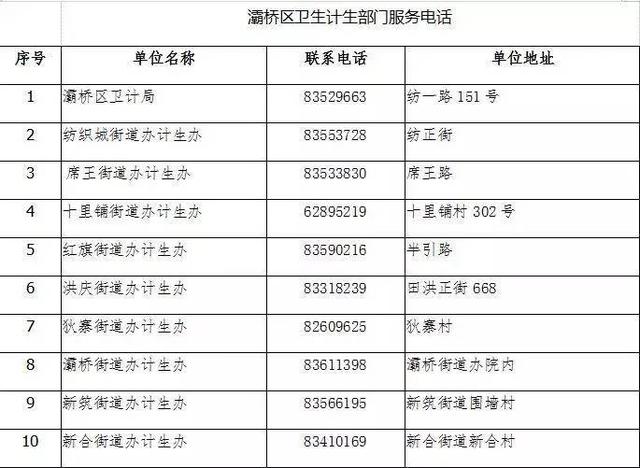 灞桥区卫生计生部门服务电话

| 序号 | 单位名称 | 联系电话 | 单位地址 |
|---|---|---|---|
| 1 | 灞桥区卫计局 | 83529663 | 纺一路151号 |
| 2 | 纺织城街道办计生办 | 83553728 | 纺正街 |
| 3 | 席王街道办计生办 | 83533830 | 席王路 |
| 4 | 十里铺街道办计生办 | 62895219 | 十里铺村302号 |
| 5 | 红旗街道办计生办 | 83590216 | 半引路 |
| 6 | 洪庆街道办计生办 | 83318239 | 田洪正街668 |
| 7 | 狄寨街道办计生办 | 82609625 | 狄寨村 |
| 8 | 灞桥街道办计生办 | 83611398 | 灞桥街道办院内 |
| 9 | 新筑街道办计生办 | 83566195 | 新筑街道围墙村 |
| 10 | 新合街道办计生办 | 83410169 | 新合街道新合村 |